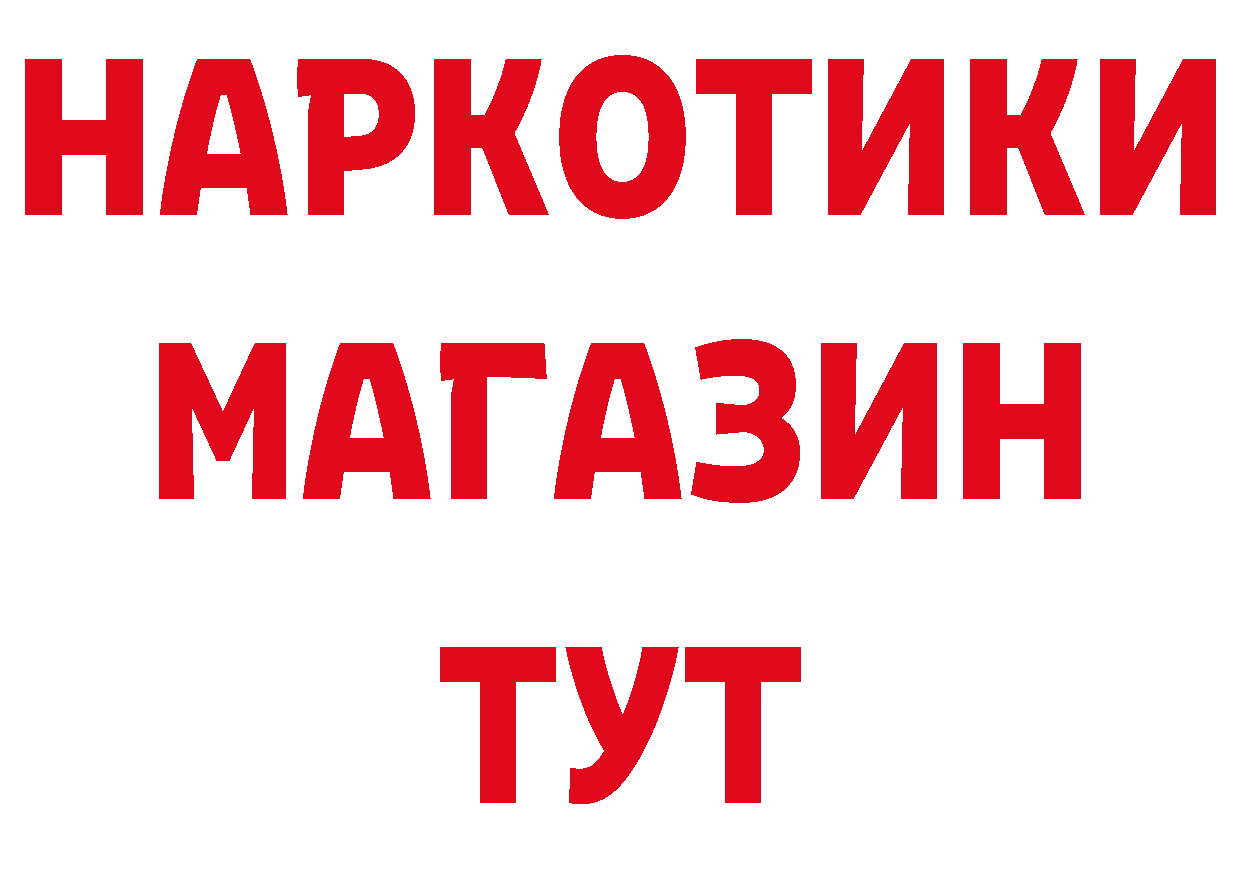 НАРКОТИКИ МАГАЗИН ТУТ